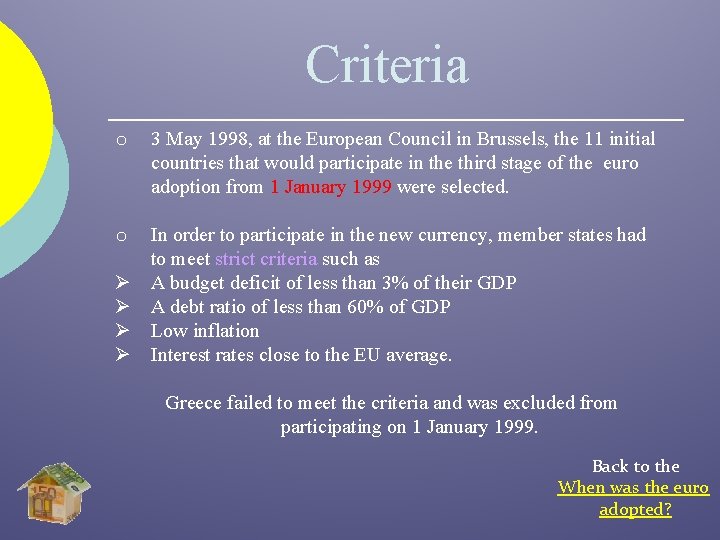 Criteria

o 3 May 1998, at the European Council in Brussels, the 11 initial countries that would participate in the third stage of the euro adoption from 1 January 1999 were selected.

o In order to participate in the new currency, member states had to meet strict criteria such as

➢ A budget deficit of less than 3% of their GDP
➢ A debt ratio of less than 60% of GDP
➢ Low inflation
➢ Interest rates close to the EU average.

Greece failed to meet the criteria and was excluded from participating on 1 January 1999.

Back to the
When was the euro
adopted?